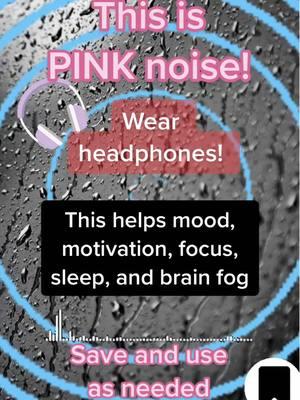 This is PINK noise!

Wear headphones!

This helps mood, motivation, focus, sleep, and brain fog

Save and use as needed